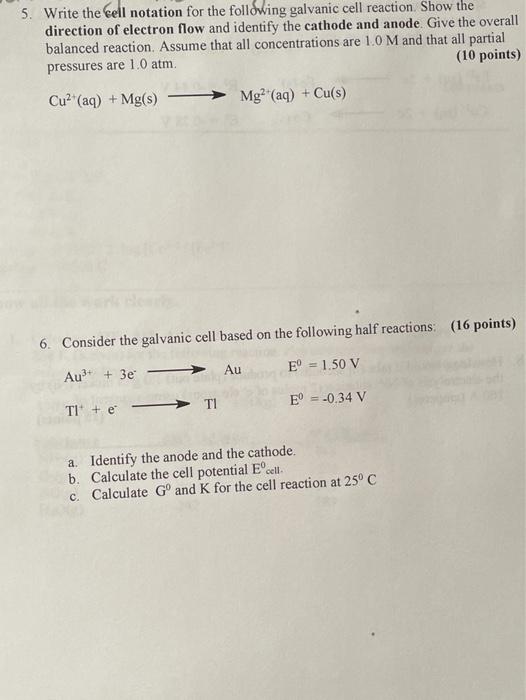 5. Write the cell notation for the following galvanic cell reaction. Show the direction of electron flow and identify the cathode and anode. Give the overall balanced reaction. Assume that all concentrations are 1.0 M and that all partial pressures are 1.0 atm. (10 points)

$Cu^{2+}(aq) + Mg(s) \longrightarrow Mg^{2+}(aq) + Cu(s)$

6. Consider the galvanic cell based on the following half reactions: (16 points)

$Au^{3+} + 3e^- \longrightarrow Au$ $E^0 = 1.50$ V

$Tl^+ + e^- \longrightarrow Tl$ $E^0 = -0.34$ V

a. Identify the anode and the cathode.
b. Calculate the cell potential $E^0_{cell}$.
c. Calculate $G^0$ and K for the cell reaction at $25^0$ C